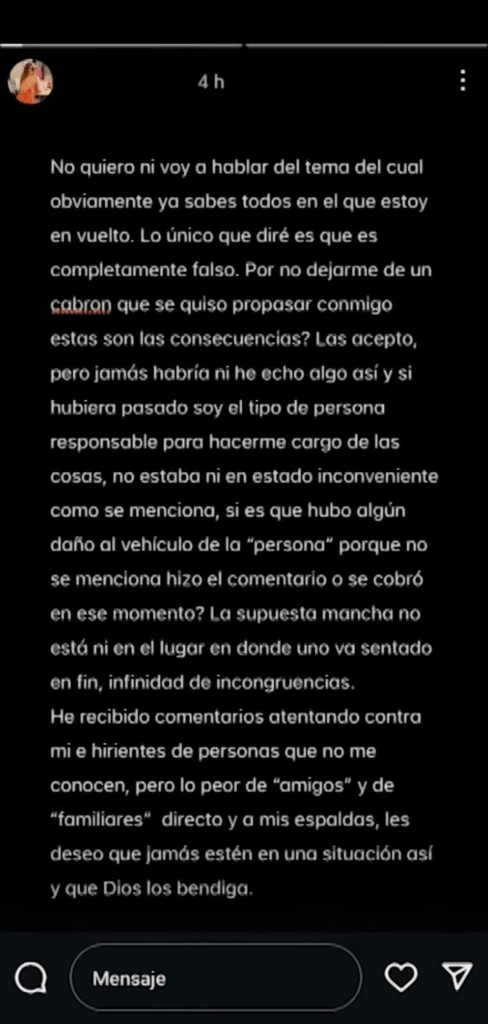 4 h

No quiero ni voy a hablar del tema del cual obviamente ya sabes todos en el que estoy en vuelto. Lo único que diré es que es completamente falso. Por no dejarme de un cabron que se quiso propasar conmigo estas son las consecuencias? Las acepto, pero jamás habría ni he echo algo así y si hubiera pasado soy el tipo de persona responsable para hacerme cargo de las cosas, no estaba ni en estado inconveniente como se menciona, si es que hubo algún daño al vehículo de la "persona" porque no se menciona hizo el comentario o se cobró en ese momento? La supuesta mancha no está ni en el lugar en donde uno va sentado en fin, infinidad de incongruencias.
He recibido comentarios atentando contra mi e hirientes de personas que no me conocen, pero lo peor de "amigos" y de "familiares" directo y a mis espaldas, les deseo que jamás estén en una situación así y que Dios los bendiga.

Mensaje